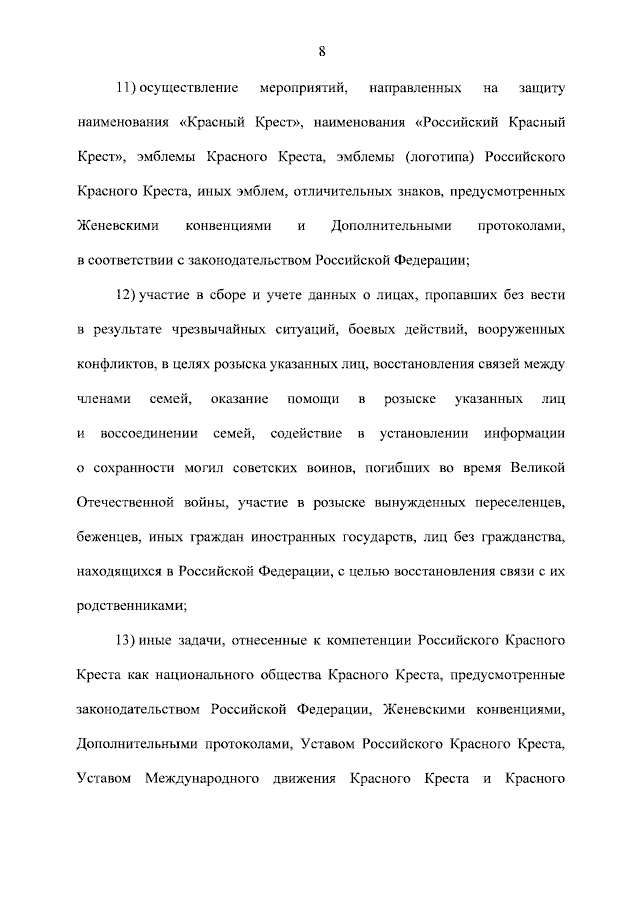 8

11) осуществление мероприятий, направленных на защиту наименования «Красный Крест», наименования «Российский Красный Крест», эмблемы Красного Креста, эмблемы (логотипа) Российского Красного Креста, иных эмблем, отличительных знаков, предусмотренных Женевскими конвенциями и Дополнительными протоколами, в соответствии с законодательством Российской Федерации;

12) участие в сборе и учете данных о лицах, пропавших без вести в результате чрезвычайных ситуаций, боевых действий, вооруженных конфликтов, в целях розыска указанных лиц, восстановления связей между членами семей, оказание помощи в розыске указанных лиц и воссоединении семей, содействие в установлении информации о сохранности могил советских воинов, погибших во время Великой Отечественной войны, участие в розыске вынужденных переселенцев, беженцев, иных граждан иностранных государств, лиц без гражданства, находящихся в Российской Федерации, с целью восстановления связи с их родственниками;

13) иные задачи, отнесенные к компетенции Российского Красного Креста как национального общества Красного Креста, предусмотренные законодательством Российской Федерации, Женевскими конвенциями, Дополнительными протоколами, Уставом Российского Красного Креста, Уставом Международного движения Красного Креста и Красного